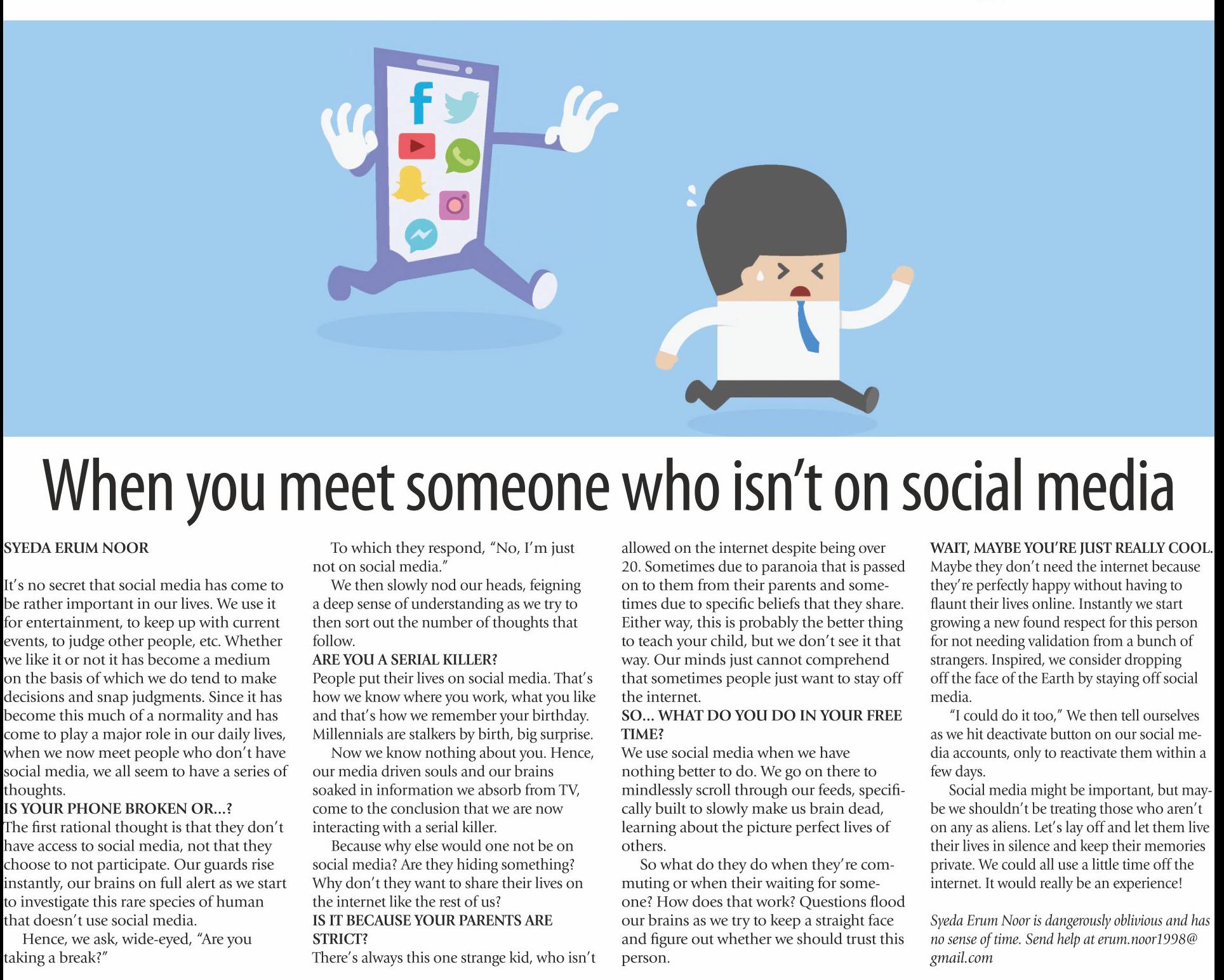 When you meet someone who isn't on social media

SYEDA ERUM NOOR

It's no secret that social media has come to be rather important in our lives. We use it for entertainment, to keep up with current events, to judge other people, etc. Whether we like it or not it has become a medium on the basis of which we do tend to make decisions and snap judgments. Since it has become this much of a normality and has come to play a major role in our daily lives, when we now meet people who don't have social media, we all seem to have a series of thoughts.

IS YOUR PHONE BROKEN OR...?

The first rational thought is that they don't have access to social media, not that they choose to not participate. Our guards rise instantly, our brains on full alert as we start to investigate this rare species of human that doesn't use social media.

Hence, we ask, wide-eyed, "Are you taking a break?"

To which they respond, "No, I'm just not on social media."

We then slowly nod our heads, feigning a deep sense of understanding as we try to then sort out the number of thoughts that follow.

ARE YOU A SERIAL KILLER?

People put their lives on social media. That's how we know where you work, what you like and that's how we remember your birthday. Millennials are stalkers by birth, big surprise.

Now we know nothing about you. Hence, our media driven souls and our brains soaked in information we absorb from TV, come to the conclusion that we are now interacting with a serial killer.

Because why else would one not be on social media? Are they hiding something? Why don't they want to share their lives on the internet like the rest of us?

IS IT BECAUSE YOUR PARENTS ARE STRICT?

There's always this one strange kid, who isn't allowed on the internet despite being over 20. Sometimes due to paranoia that is passed on to them from their parents and sometimes due to specific beliefs that they share. Either way, this is probably the better thing to teach your child, but we don't see it that way. Our minds just cannot comprehend that sometimes people just want to stay off the internet.

SO... WHAT DO YOU DO IN YOUR FREE TIME?

We use social media when we have nothing better to do. We go on there to mindlessly scroll through our feeds, specifically built to slowly make us brain dead, learning about the picture perfect lives of others.

So what do they do when they're commuting or when their waiting for someone? How does that work? Questions flood our brains as we try to keep a straight face and figure out whether we should trust this person.

WAIT, MAYBE YOU'RE JUST REALLY COOL.

Maybe they don't need the internet because they're perfectly happy without having to flaunt their lives online. Instantly we start growing a new found respect for this person for not needing validation from a bunch of strangers. Inspired, we consider dropping off the face of the Earth by staying off social media.

"I could do it too," We then tell ourselves as we hit deactivate button on our social media accounts, only to reactivate them within a few days.

Social media might be important, but maybe we shouldn't be treating those who aren't on any as aliens. Let's lay off and let them live their lives in silence and keep their memories private. We could all use a little time off the internet. It would really be an experience!

Syeda Erum Noor is dangerously oblivious and has no sense of time. Send help at erum.noor1998@gmail.com